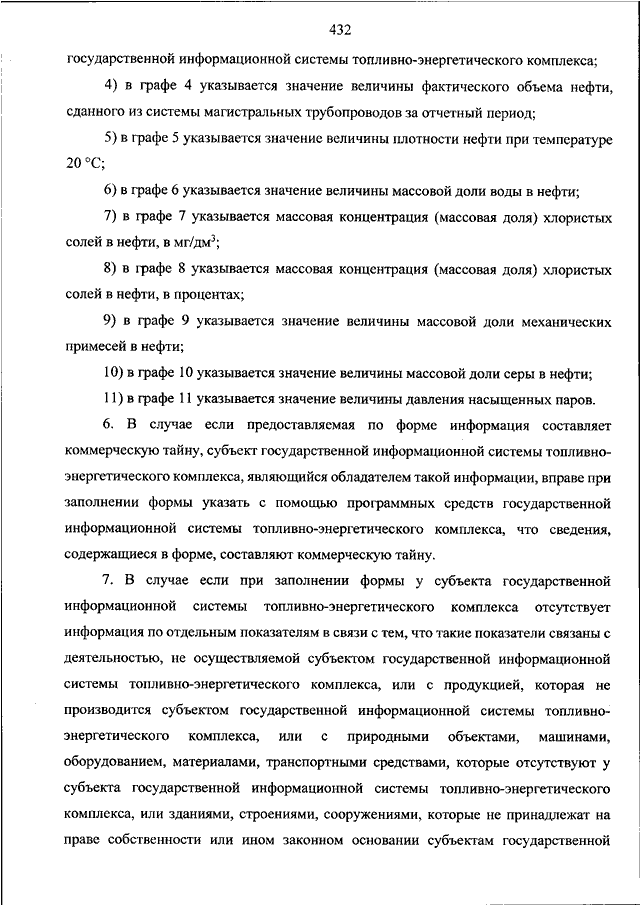 432

государственной информационной системы топливно-энергетического комплекса;

4) в графе 4 указывается значение величины фактического объема нефти, сданного из системы магистральных трубопроводов за отчетный период;

5) в графе 5 указывается значение величины плотности нефти при температуре 20 °C;

6) в графе 6 указывается значение величины массовой доли воды в нефти;

7) в графе 7 указывается массовая концентрация (массовая доля) хлористых солей в нефти, в мг/дм$^3$;

8) в графе 8 указывается массовая концентрация (массовая доля) хлористых солей в нефти, в процентах;

9) в графе 9 указывается значение величины массовой доли механических примесей в нефти;

10) в графе 10 указывается значение величины массовой доли серы в нефти;

11) в графе 11 указывается значение величины давления насыщенных паров.

6. В случае если предоставляемая по форме информация составляет коммерческую тайну, субъект государственной информационной системы топливно-энергетического комплекса, являющийся обладателем такой информации, вправе при заполнении формы указать с помощью программных средств государственной информационной системы топливно-энергетического комплекса, что сведения, содержащиеся в форме, составляют коммерческую тайну.

7. В случае если при заполнении формы у субъекта государственной информационной системы топливно-энергетического комплекса отсутствует информация по отдельным показателям в связи с тем, что такие показатели связаны с деятельностью, не осуществляемой субъектом государственной информационной системы топливно-энергетического комплекса, или с продукцией, которая не производится субъектом государственной информационной системы топливно-энергетического комплекса, или с природными объектами, машинами, оборудованием, материалами, транспортными средствами, которые отсутствуют у субъекта государственной информационной системы топливно-энергетического комплекса, или зданиями, строениями, сооружениями, которые не принадлежат на праве собственности или ином законном основании субъектам государственной